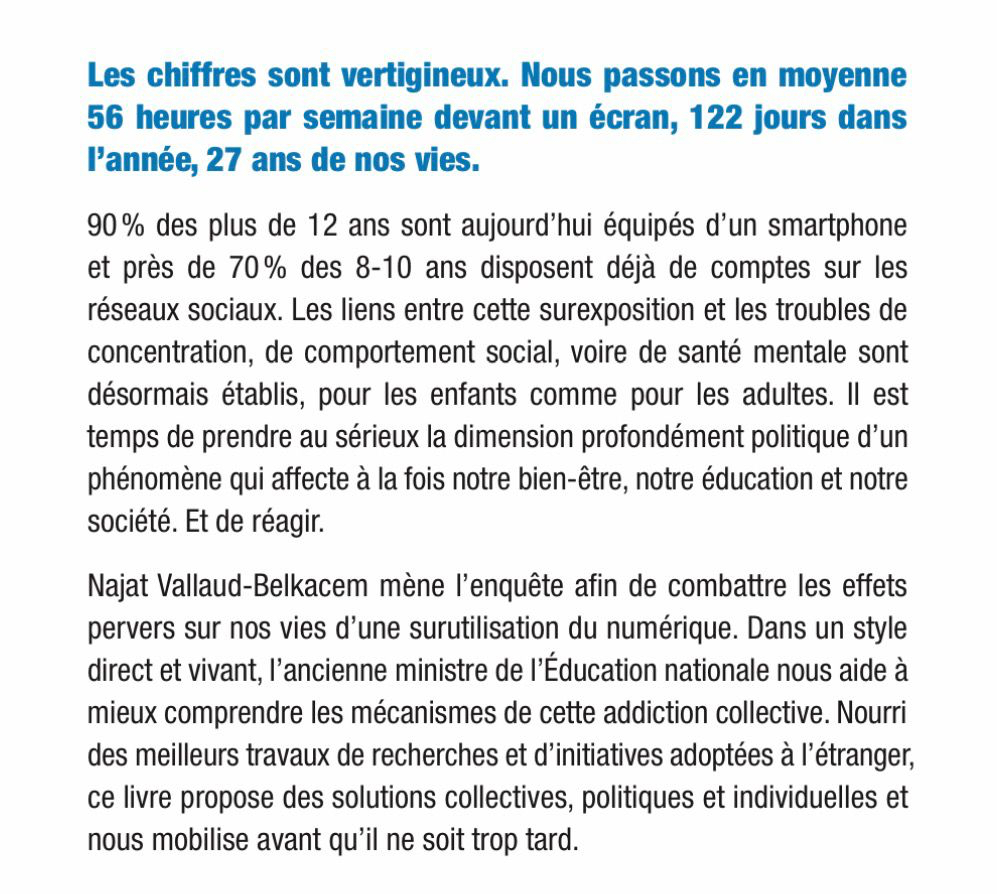 Les chiffres sont vertigineux. Nous passons en moyenne 56 heures par semaine devant un écran, 122 jours dans l'année, 27 ans de nos vies.

90 % des plus de 12 ans sont aujourd'hui équipés d'un smartphone et près de 70 % des 8-10 ans disposent déjà de comptes sur les réseaux sociaux. Les liens entre cette surexposition et les troubles de concentration, de comportement social, voire de santé mentale sont désormais établis, pour les enfants comme pour les adultes. Il est temps de prendre au sérieux la dimension profondément politique d'un phénomène qui affecte à la fois notre bien-être, notre éducation et notre société. Et de réagir.

Najat Vallaud-Belkacem mène l'enquête afin de combattre les effets pervers sur nos vies d'une surutilisation du numérique. Dans un style direct et vivant, l'ancienne ministre de l'Éducation nationale nous aide à mieux comprendre les mécanismes de cette addiction collective. Nourri des meilleurs travaux de recherches et d'initiatives adoptées à l'étranger, ce livre propose des solutions collectives, politiques et individuelles et nous mobilise avant qu'il ne soit trop tard.